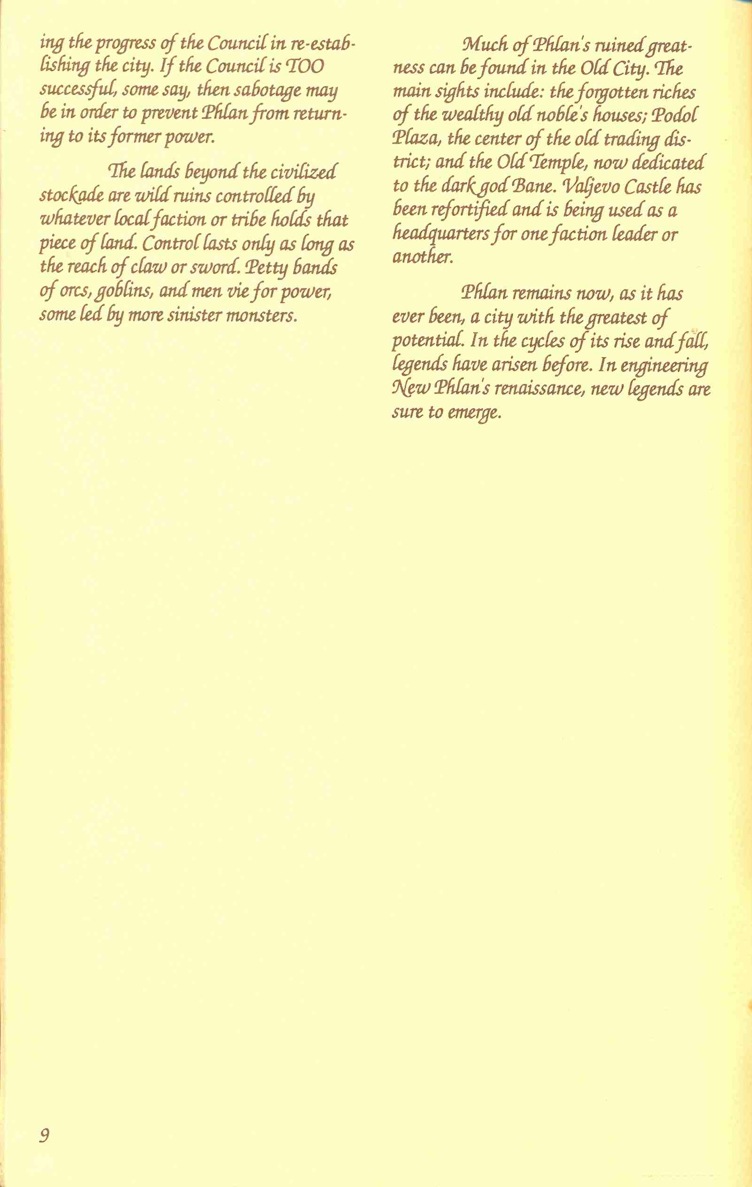 ing the progress of the Council in re-establishing the city. If the Council is TOO successful, some say, then sabotage may be in order to prevent Phlan from returning to its former power.

The lands beyond the civilized stockade are wild ruins controlled by whatever local faction or tribe holds that piece of land. Control lasts only as long as the reach of claw or sword. Petty bands of orcs, goblins, and men vie for power, some led by more sinister monsters.

Much of Phlan's ruined greatness can be found in the Old City. The main sights include: the forgotten riches of the wealthy old noble's houses; Podol Plaza, the center of the old trading district; and the Old Temple, now dedicated to the dark god Bane. Valjevo Castle has been refortified and is being used as a headquarters for one faction leader or another.

Phlan remains now, as it has ever been, a city with the greatest of potential. In the cycles of its rise and fall, legends have arisen before. In engineering New Phlan's renaissance, new legends are sure to emerge.

9